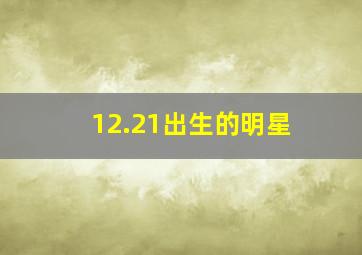 12.21出生的明星